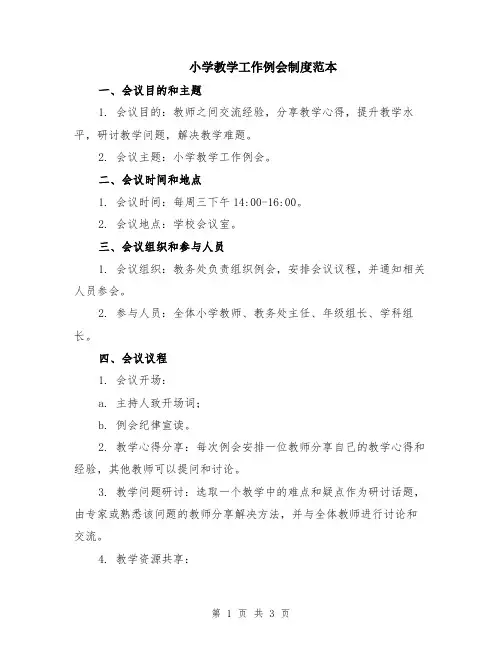 小学教学工作例会制度范本

一、会议目的和主题

1. 会议目的：教师之间交流经验，分享教学心得，提升教学水平，研讨教学问题，解决教学难题。

2. 会议主题：小学教学工作例会。

二、会议时间和地点

1. 会议时间：每周三下午 14:00-16:00。

2. 会议地点：学校会议室。

三、会议组织和参与人员

1. 会议组织：教务处负责组织例会，安排会议议程，并通知相关人员参会。

2. 参与人员：全体小学教师、教务处主任、年级组长、学科组长。

四、会议议程

1. 会议开场：

a. 主持人致开场词；

b. 例会纪律宣读。

2. 教学心得分享：每次例会安排一位教师分享自己的教学心得和经验，其他教师可以提问和讨论。

3. 教学问题研讨：选取一个教学中的难点和疑点作为研讨话题，由专家或熟悉该问题的教师分享解决方法，并与全体教师进行讨论和交流。

4. 教学资源共享：

第 1 页 共 3 页